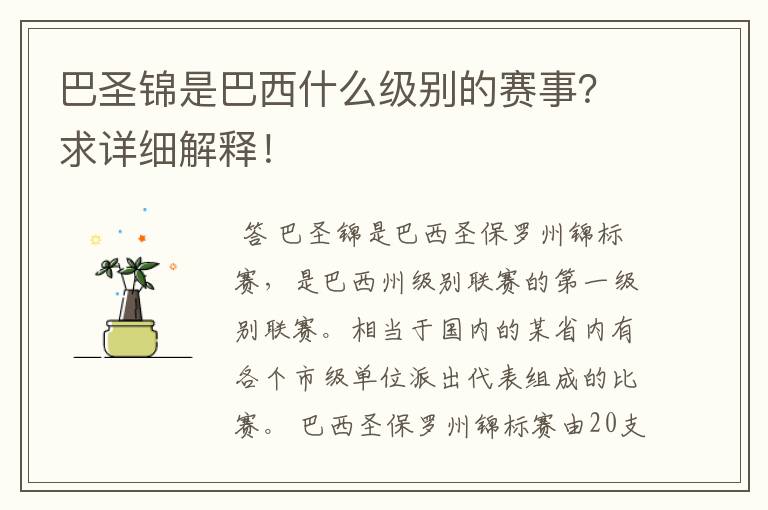 巴圣锦是巴西什么级别的赛事?求详细解释!

答 巴圣锦是巴西圣保罗州锦标赛，是巴西州级别联赛的第一级别联赛。相当于国内的某省内有各个市级单位派出代表组成的比赛。 巴西圣保罗州锦标赛由20支